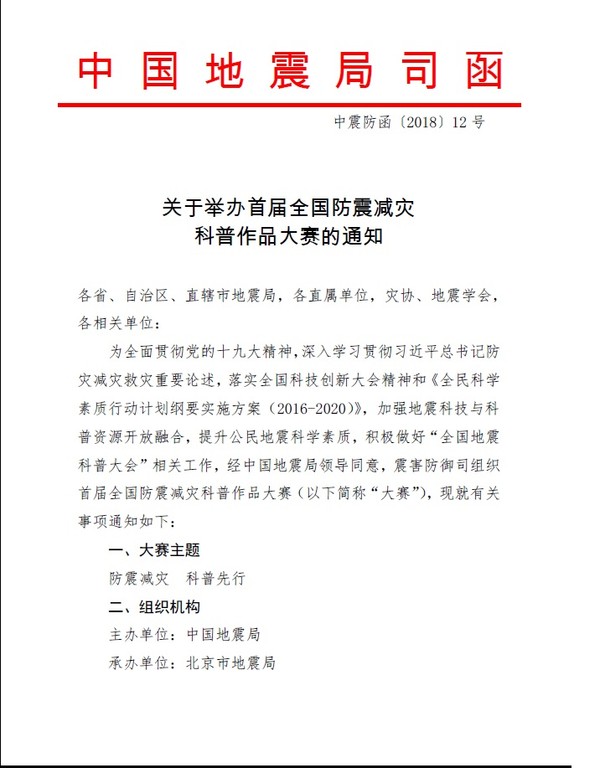 中国地震局司函

中震防函〔2018〕12号

关于举办首届全国防震减灾
科普作品大赛的通知

各省、自治区、直辖市地震局，各直属单位，灾协、地震学会，各相关单位：

为全面贯彻党的十九大精神，深入学习贯彻习近平总书记防灾减灾救灾重要论述，落实全国科技创新大会精神和《全民科学素质行动计划纲要实施方案（2016-2020）》，加强地震科技与科普资源开放融合，提升公民地震科学素质，积极做好“全国地震科普大会”相关工作，经中国地震局领导同意，震害防御司组织首届全国防震减灾科普作品大赛（以下简称“大赛”），现就有关事项通知如下：

一、大赛主题

防震减灾　科普先行

二、组织机构

主办单位：中国地震局

承办单位：北京市地震局